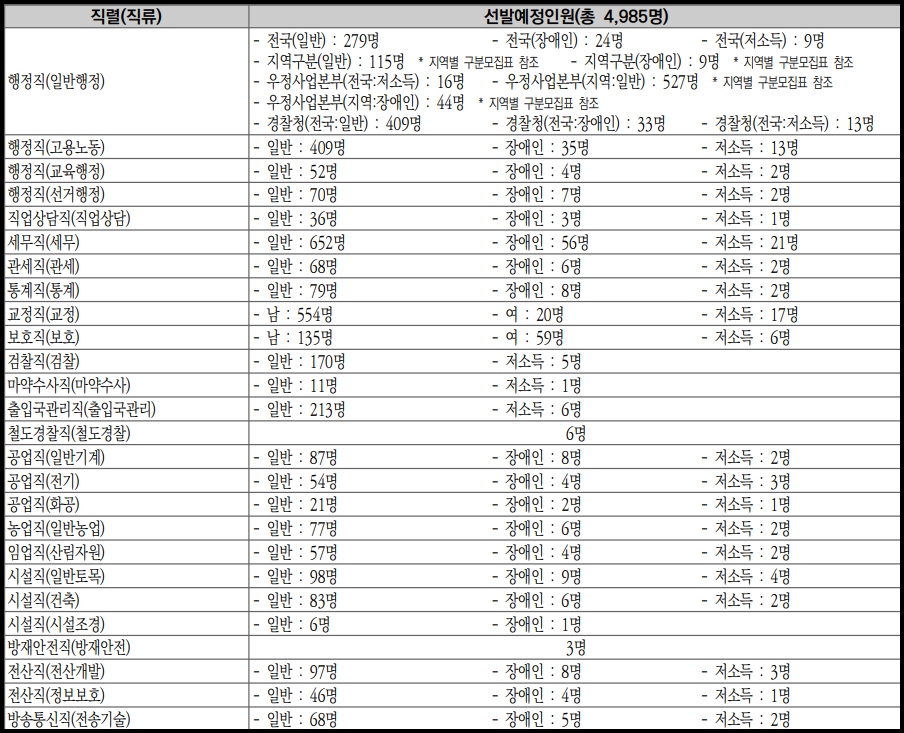 | 직렬(직류) | 선발예정인원(총 4,985명) |
|---|---|
| 행정직(일반행정) | - 전국(일반) : 279명 - 전국(장애인) : 24명 - 전국(저소득) : 9명 - 지역구분(일반) : 115명 * 지역별 구분모집표 참조 - 지역구분(장애인) : 9명 * 지역별 구분모집표 참조 - 우정사업본부(전국:저소득) : 16명 - 우정사업본부(지역:일반) : 527명 * 지역별 구분모집표 참조 - 우정사업본부(지역:장애인) : 44명 * 지역별 구분모집표 참조 - 경찰청(전국:일반) : 409명 - 경찰청(전국:장애인) : 33명 - 경찰청(전국:저소득) : 13명 |
| 행정직(고용노동) | - 일반 : 409명 - 장애인 : 35명 - 저소득 : 13명 |
| 행정직(교육행정) | - 일반 : 52명 - 장애인 : 4명 - 저소득 : 2명 |
| 행정직(선거행정) | - 일반 : 70명 - 장애인 : 7명 - 저소득 : 2명 |
| 직업상담직(직업상담) | - 일반 : 36명 - 장애인 : 3명 - 저소득 : 1명 |
| 세무직(세무) | - 일반 : 652명 - 장애인 : 56명 - 저소득 : 21명 |
| 관세직(관세) | - 일반 : 68명 - 장애인 : 6명 - 저소득 : 2명 |
| 통계직(통계) | - 일반 : 79명 - 장애인 : 8명 - 저소득 : 2명 |
| 교정직(교정) | - 남 : 554명 - 여 : 20명 - 저소득 : 17명 |
| 보호직(보호) | - 남 : 135명 - 여 : 59명 - 저소득 : 6명 |
| 검찰직(검찰) | - 일반 : 170명 - 저소득 : 5명 |
| 마약수사직(마약수사) | - 일반 : 11명 - 저소득 : 1명 |
| 출입국관리직(출입국관리) | - 일반 : 213명 - 저소득 : 6명 |
| 철도경찰직(철도경찰) | 6명 |
| 공업직(일반기계) | - 일반 : 87명 - 장애인 : 8명 - 저소득 : 2명 |
| 공업직(전기) | - 일반 : 54명 - 장애인 : 4명 - 저소득 : 3명 |
| 공업직(화공) | - 일반 : 21명 - 장애인 : 2명 - 저소득 : 1명 |
| 농업직(일반농업) | - 일반 : 77명 - 장애인 : 6명 - 저소득 : 2명 |
| 임업직(산림자원) | - 일반 : 57명 - 장애인 : 4명 - 저소득 : 2명 |
| 시설직(일반토목) | - 일반 : 98명 - 장애인 : 9명 - 저소득 : 4명 |
| 시설직(건축) | - 일반 : 83명 - 장애인 : 6명 - 저소득 : 2명 |
| 시설직(시설조경) | - 일반 : 6명 - 장애인 : 1명 |
| 방재안전직(방재안전) | 3명 |
| 전산직(전산개발) | - 일반 : 97명 - 장애인 : 8명 - 저소득 : 3명 |
| 전산직(정보보호) | - 일반 : 46명 - 장애인 : 4명 - 저소득 : 1명 |
| 방송통신직(전송기술) | - 일반 : 68명 - 장애인 : 5명 - 저소득 : 2명 |